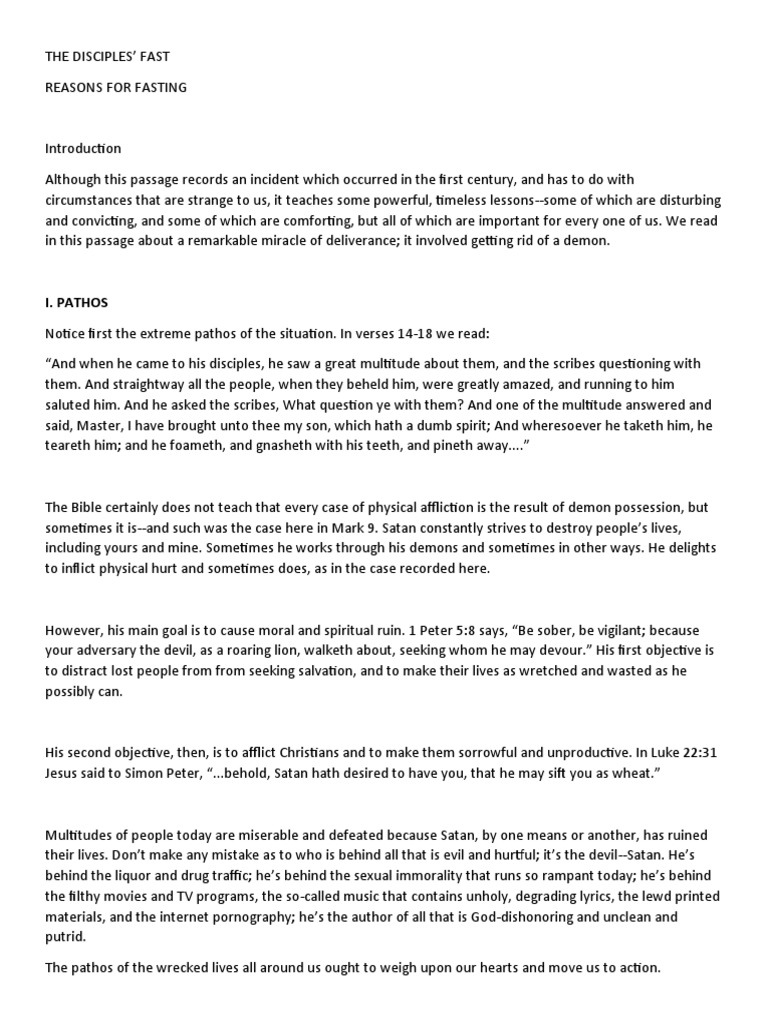 THE DISCIPLES' FAST

REASONS FOR FASTING

Introduction

Although this passage records an incident which occurred in the first century, and has to do with circumstances that are strange to us, it teaches some powerful, timeless lessons--some of which are disturbing and convicting, and some of which are comforting, but all of which are important for every one of us. We read in this passage about a remarkable miracle of deliverance; it involved getting rid of a demon.

I. PATHOS

Notice first the extreme pathos of the situation. In verses 14-18 we read:

"And when he came to his disciples, he saw a great multitude about them, and the scribes questioning with them. And straightway all the people, when they beheld him, were greatly amazed, and running to him saluted him. And he asked the scribes, What question ye with them? And one of the multitude answered and said, Master, I have brought unto thee my son, which hath a dumb spirit; And wheresoever he taketh him, he teareth him; and he foameth, and gnasheth with his teeth, and pineth away...."

The Bible certainly does not teach that every case of physical affliction is the result of demon possession, but sometimes it is--and such was the case here in Mark 9. Satan constantly strives to destroy people's lives, including yours and mine. Sometimes he works through his demons and sometimes in other ways. He delights to inflict physical hurt and sometimes does, as in the case recorded here.

However, his main goal is to cause moral and spiritual ruin. 1 Peter 5:8 says, "Be sober, be vigilant; because your adversary the devil, as a roaring lion, walketh about, seeking whom he may devour." His first objective is to distract lost people from from seeking salvation, and to make their lives as wretched and wasted as he possibly can.

His second objective, then, is to afflict Christians and to make them sorrowful and unproductive. In Luke 22:31 Jesus said to Simon Peter, "...behold, Satan hath desired to have you, that he may sift you as wheat."

Multitudes of people today are miserable and defeated because Satan, by one means or another, has ruined their lives. Don't make any mistake as to who is behind all that is evil and hurtful; it's the devil--Satan. He's behind the liquor and drug traffic; he's behind the sexual immorality that runs so rampant today; he's behind the filthy movies and TV programs, the so-called music that contains unholy, degrading lyrics, the lewd printed materials, and the internet pornography; he's the author of all that is God-dishonoring and unclean and putrid.

The pathos of the wrecked lives all around us ought to weigh upon our hearts and move us to action.